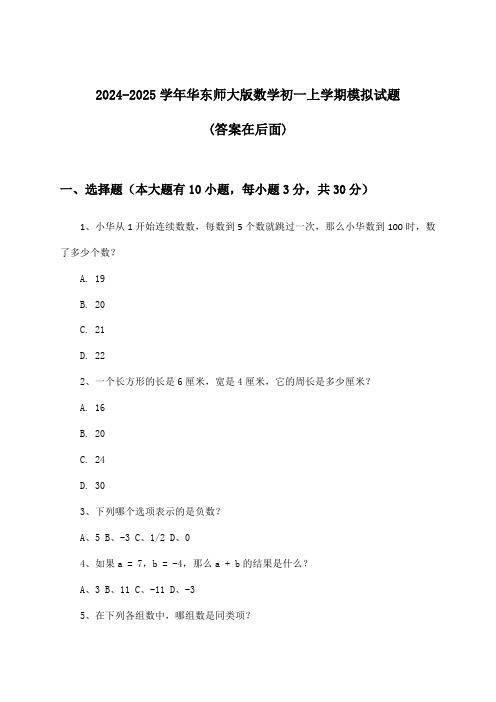 2024-2025 学年华东师大版数学初一上学期模拟试题

(答案在后面)

一、选择题（本大题有 10 小题，每小题 3 分，共 30 分）

1、小华从 1 开始连续数数，每数到 5 个数就跳过一次，那么小华数到 100 时，数了多少个数？

A. 19

B. 20

C. 21

D. 22

2、一个长方形的长是 6 厘米，宽是 4 厘米，它的周长是多少厘米？

A. 16

B. 20

C. 24

D. 30

3、下列哪个选项表示的是负数？

A、5 B、-3 C、1/2 D、0

4、如果 a = 7，b = -4，那么 a + b 的结果是什么？

A、3 B、11 C、-11 D、-3

5、在下列各组数中，哪组数是同类项？